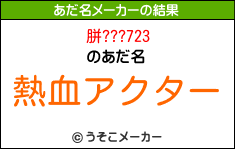 あだ名メーカーの結果

胼???723

のあだ名

熱血アクター

© うそこメーカー